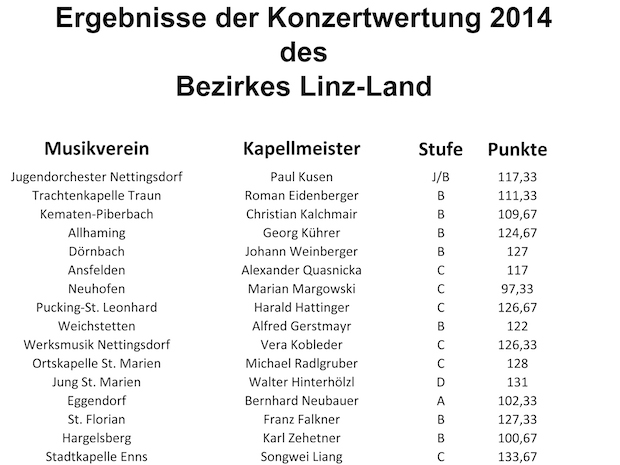 Ergebnisse der Konzertwertung 2014
des
Bezirkes Linz-Land

| Musikverein | Kapellmeister | Stufe | Punkte |
|---|---|---|---|
| Jugendorchester Nettingsdorf | Paul Kusen | J/B | 117,33 |
| Trachtenkapelle Traun | Roman Eidenberger | B | 111,33 |
| Kematen-Piberbach | Christian Kalchmair | B | 109,67 |
| Allhaming | Georg Kührer | B | 124,67 |
| Dörnbach | Johann Weinberger | B | 127 |
| Ansfelden | Alexander Quasnicka | C | 117 |
| Neuhofen | Marian Margowski | C | 97,33 |
| Pucking-St. Leonhard | Harald Hattinger | C | 126,67 |
| Weichstetten | Alfred Gerstmayr | B | 122 |
| Werksmusik Nettingsdorf | Vera Kobleder | C | 126,33 |
| Ortskapelle St. Marien | Michael Radlgruber | C | 128 |
| Jung St. Marien | Walter Hinterhölzl | D | 131 |
| Eggendorf | Bernhard Neubauer | A | 102,33 |
| St. Florian | Franz Falkner | B | 127,33 |
| Hargelsberg | Karl Zehetner | B | 100,67 |
| Stadtkapelle Enns | Songwei Liang | C | 133,67 |